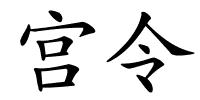 宫令